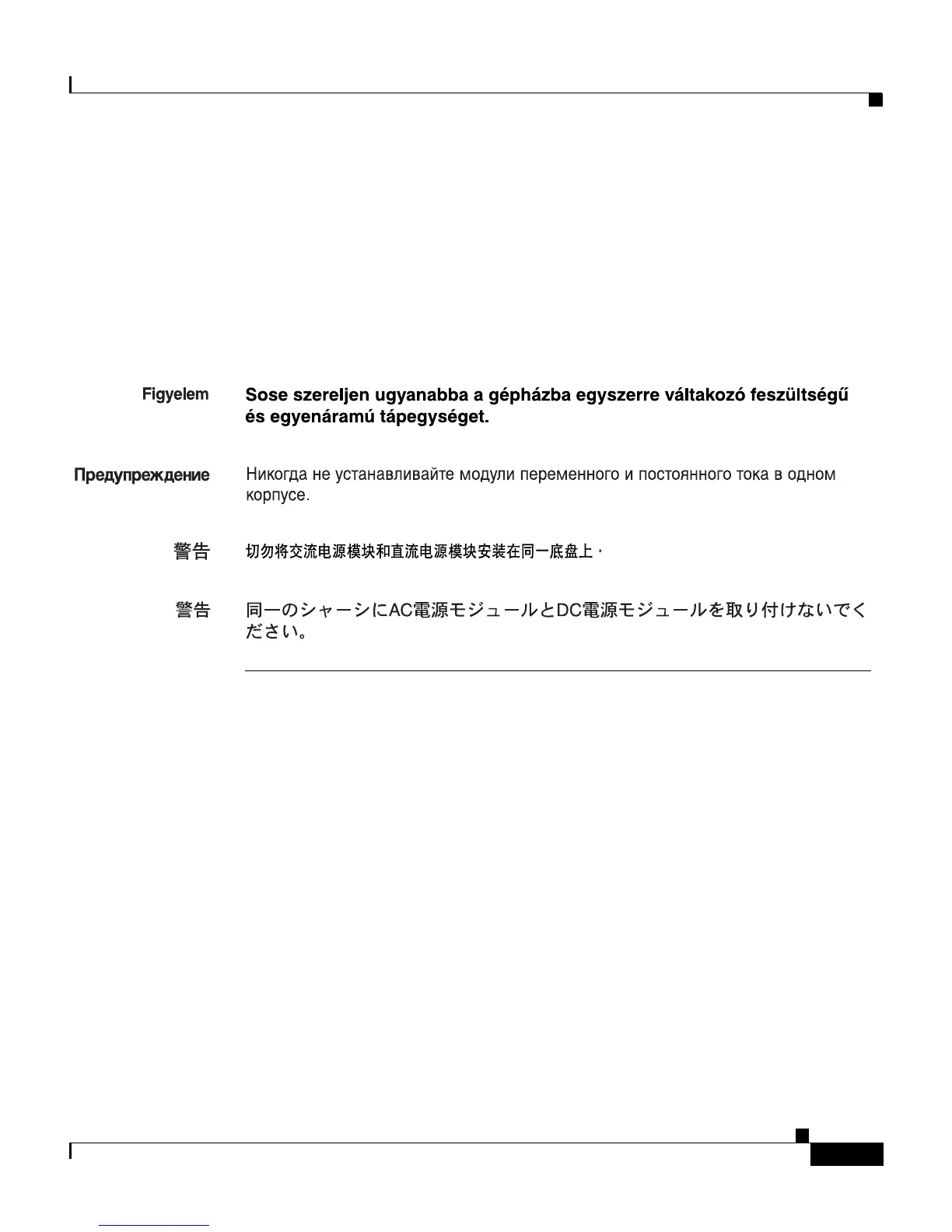 Figyelem

Sose szereljen ugyanabba a gépházba egyszerre váltakozó feszültségű és egyenáramú tápegységet.

Предупреждение

Никогда не устанавливайте модули переменного и постоянного тока в одном корпусе.

警告

切勿将交流电源模块和直流电源模块安装在同一底盘上。

警告

同一のシャーシにAC電源モジュールとDC電源モジュールを取り付けないでください。